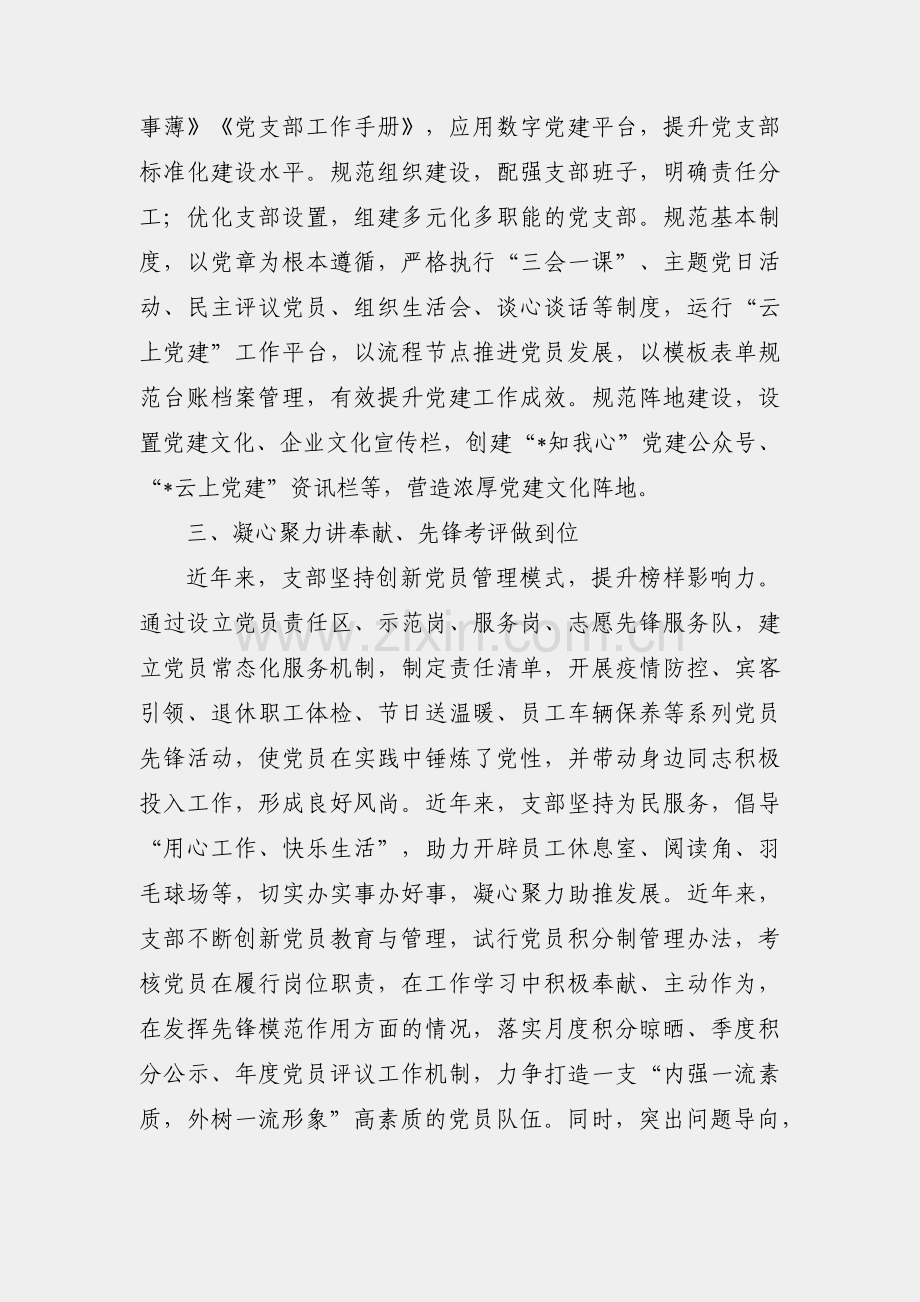 事薄》《党支部工作手册》，应用数字党建平台，提升党支部标准化建设水平。规范组织建设，配强支部班子，明确责任分工；优化支部设置，组建多元化多职能的党支部。规范基本制度，以党章为根本遵循，严格执行“三会一课”、主题党日活动、民主评议党员、组织生活会、谈心谈话等制度，运行“云上党建”工作平台，以流程节点推进党员发展，以模板表单规范台账档案管理，有效提升党建工作成效。规范阵地建设，设置党建文化、企业文化宣传栏，创建“*知我心”党建公众号、“*云上党建”资讯栏等，营造浓厚党建文化阵地。

三、凝心聚力讲奉献、先锋考评做到位

近年来，支部坚持创新党员管理模式，提升榜样影响力。通过设立党员责任区、示范岗、服务岗、志愿先锋服务队，建立党员常态化服务机制，制定责任清单，开展疫情防控、宾客引领、退休职工体检、节日送温暖、员工车辆保养等系列党员先锋活动，使党员在实践中锤炼了党性，并带动身边同志积极投入工作，形成良好风尚。近年来，支部坚持为民服务，倡导“用心工作、快乐生活”，助力开辟员工休息室、阅读角、羽毛球场等，切实办实事办好事，凝心聚力助推发展。近年来，支部不断创新党员教育与管理，试行党员积分制管理办法，考核党员在履行岗位职责，在工作学习中积极奉献、主动作为，在发挥先锋模范作用方面的情况，落实月度积分晾晒、季度积分公示、年度党员评议工作机制，力争打造一支“内强一流素质，外树一流形象”高素质的党员队伍。同时，突出问题导向，

www.zixin.com.cn